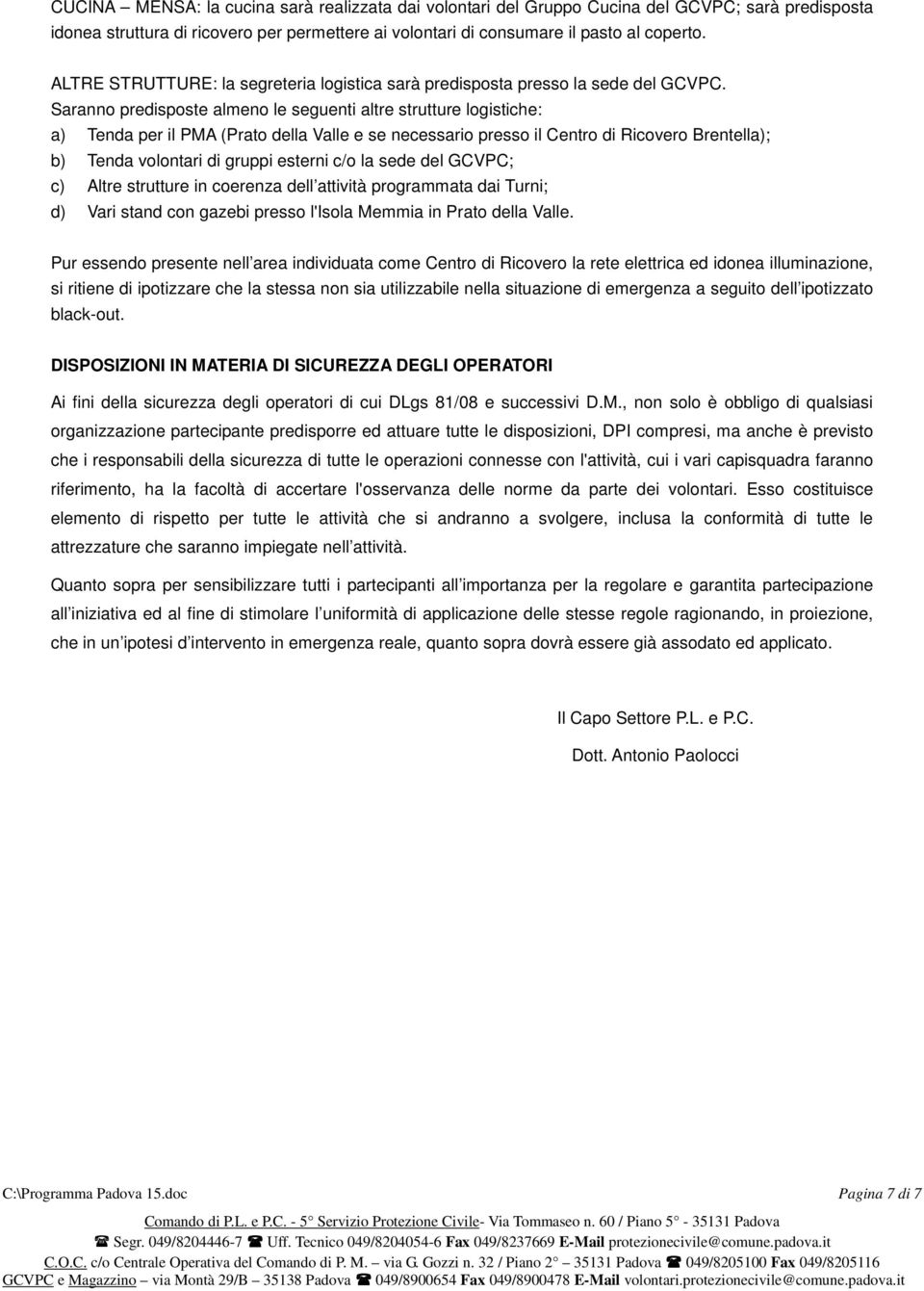 CUCINA – MENSA: la cucina sarà realizzata dai volontari del Gruppo Cucina del GCVPC; sarà predisposta idonea struttura di ricovero per permettere ai volontari di consumare il pasto al coperto.

ALTRE STRUTTURE: la segreteria logistica sarà predisposta presso la sede del GCVPC.
Saranno predisposte almeno le seguenti altre strutture logistiche:
a) Tenda per il PMA (Prato della Valle e se necessario presso il Centro di Ricovero Brentella);
b) Tenda volontari di gruppi esterni c/o la sede del GCVPC;
c) Altre strutture in coerenza dell attività programmata dai Turni;
d) Vari stand con gazebi presso l'Isola Memmia in Prato della Valle.

Pur essendo presente nell area individuata come Centro di Ricovero la rete elettrica ed idonea illuminazione, si ritiene di ipotizzare che la stessa non sia utilizzabile nella situazione di emergenza a seguito dell ipotizzato black-out.

DISPOSIZIONI IN MATERIA DI SICUREZZA DEGLI OPERATORI

Ai fini della sicurezza degli operatori di cui DLgs 81/08 e successivi D.M., non solo è obbligo di qualsiasi organizzazione partecipante predisporre ed attuare tutte le disposizioni, DPI compresi, ma anche è previsto che i responsabili della sicurezza di tutte le operazioni connesse con l'attività, cui i vari capisquadra faranno riferimento, ha la facoltà di accertare l'osservanza delle norme da parte dei volontari. Esso costituisce elemento di rispetto per tutte le attività che si andranno a svolgere, inclusa la conformità di tutte le attrezzature che saranno impiegate nell attività.

Quanto sopra per sensibilizzare tutti i partecipanti all importanza per la regolare e garantita partecipazione all iniziativa ed al fine di stimolare l uniformità di applicazione delle stesse regole ragionando, in proiezione, che in un ipotesi d intervento in emergenza reale, quanto sopra dovrà essere già assodato ed applicato.

Il Capo Settore P.L. e P.C.
Dott. Antonio Paolocci

C:\Programma Padova 15.doc
Pagina 7 di 7

Comando di P.L. e P.C. - 5° Servizio Protezione Civile- Via Tommaseo n. 60 / Piano 5° - 35131 Padova
☎ Segr. 049/8204446-7 ☎ Uff. Tecnico 049/8204054-6 Fax 049/8237669 E-Mail protezionecivile@comune.padova.it
C.O.C. c/o Centrale Operativa del Comando di P. M. – via G. Gozzi n. 32 / Piano 2° – 35131 Padova ☎ 049/8205100 Fax 049/8205116
GCVPC e Magazzino – via Montà 29/B – 35138 Padova ☎ 049/8900654 Fax 049/8900478 E-Mail volontari.protezionecivile@comune.padova.it